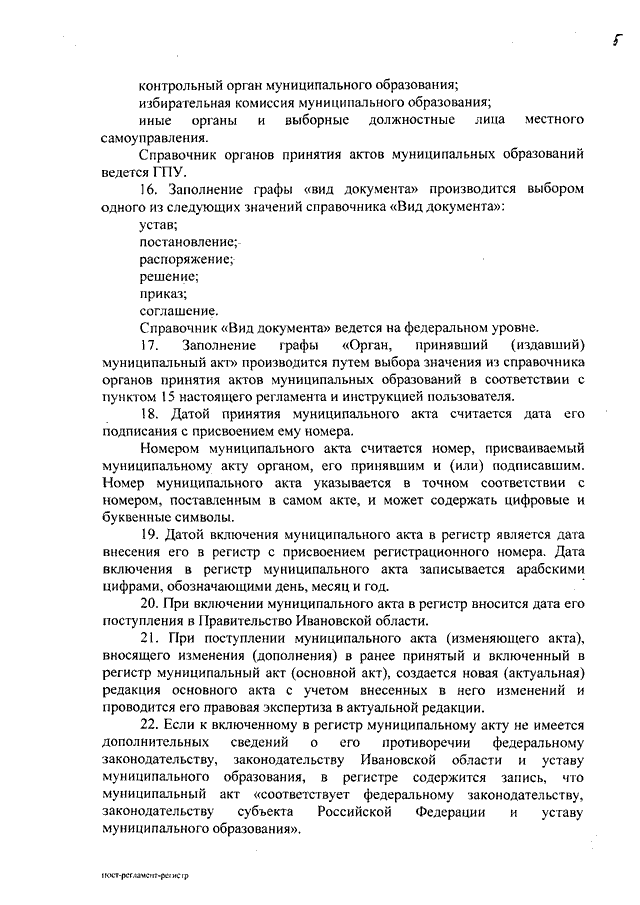 5

контрольный орган муниципального образования;
избирательная комиссия муниципального образования;
иные органы и выборные должностные лица местного самоуправления.

Справочник органов принятия актов муниципальных образований ведется ГПУ.

16. Заполнение графы «вид документа» производится выбором одного из следующих значений справочника «Вид документа»:
устав;
постановление;
распоряжение;
решение;
приказ;
соглашение.

Справочник «Вид документа» ведется на федеральном уровне.

17. Заполнение графы «Орган, принявший (издавший) муниципальный акт» производится путем выбора значения из справочника органов принятия актов муниципальных образований в соответствии с пунктом 15 настоящего регламента и инструкцией пользователя.

18. Датой принятия муниципального акта считается дата его подписания с присвоением ему номера.

Номером муниципального акта считается номер, присваиваемый муниципальному акту органом, его принявшим и (или) подписавшим. Номер муниципального акта указывается в точном соответствии с номером, поставленным в самом акте, и может содержать цифровые и буквенные символы.

19. Датой включения муниципального акта в регистр является дата внесения его в регистр с присвоением регистрационного номера. Дата включения в регистр муниципального акта записывается арабскими цифрами, обозначающими день, месяц и год.

20. При включении муниципального акта в регистр вносится дата его поступления в Правительство Ивановской области.

21. При поступлении муниципального акта (изменяющего акта), вносящего изменения (дополнения) в ранее принятый и включенный в регистр муниципальный акт (основной акт), создается новая (актуальная) редакция основного акта с учетом внесенных в него изменений и проводится его правовая экспертиза в актуальной редакции.

22. Если к включенному в регистр муниципальному акту не имеется дополнительных сведений о его противоречии федеральному законодательству, законодательству Ивановской области и уставу муниципального образования, в регистре содержится запись, что муниципальный акт «соответствует федеральному законодательству, законодательству субъекта Российской Федерации и уставу муниципального образования».

пост-регламент-регистр